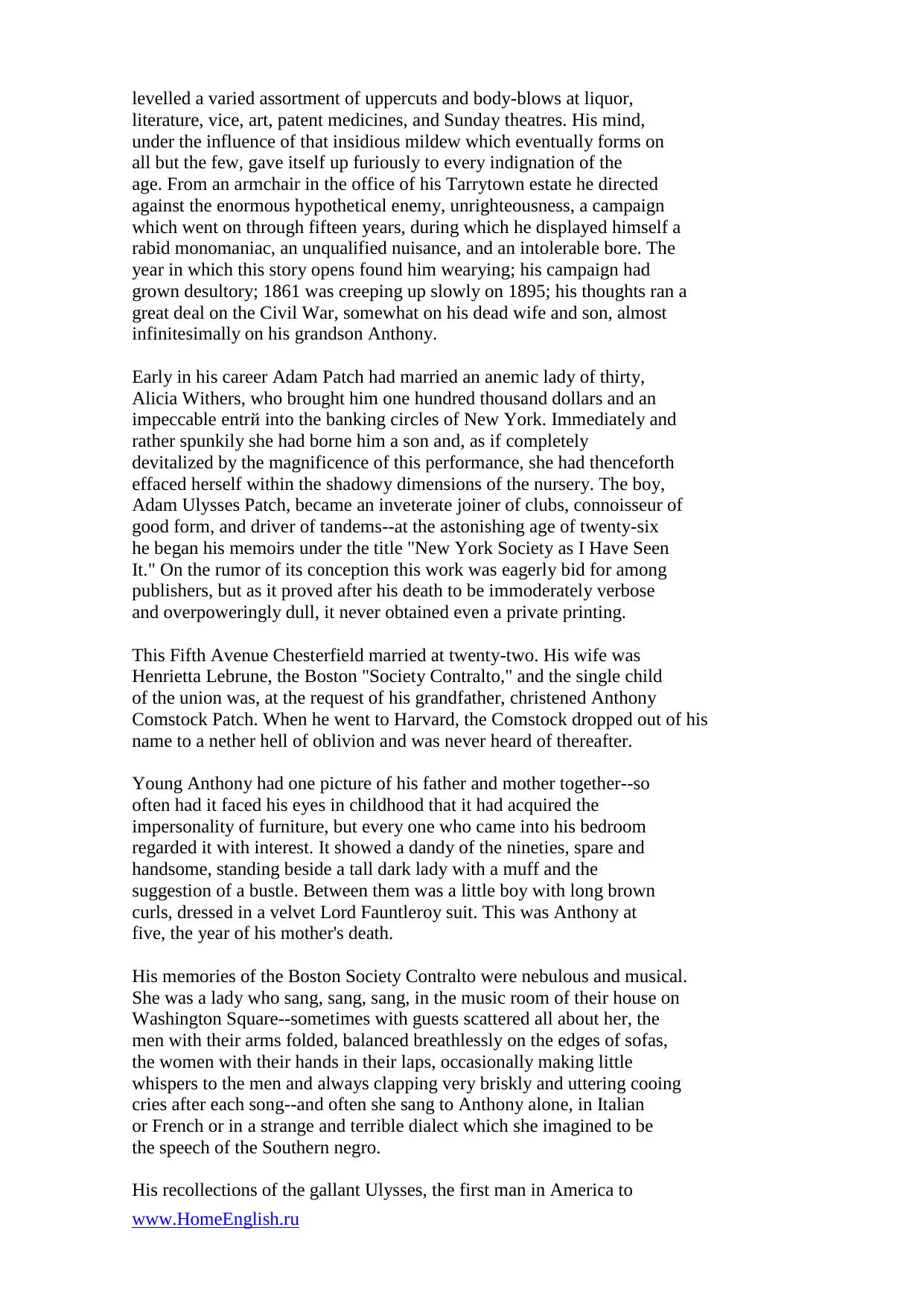 levelled a varied assortment of uppercuts and body-blows at liquor, literature, vice, art, patent medicines, and Sunday theatres. His mind, under the influence of that insidious mildew which eventually forms on all but the few, gave itself up furiously to every indignation of the age. From an armchair in the office of his Tarrytown estate he directed against the enormous hypothetical enemy, unrighteousness, a campaign which went on through fifteen years, during which he displayed himself a rabid monomaniac, an unqualified nuisance, and an intolerable bore. The year in which this story opens found him wearying; his campaign had grown desultory; 1861 was creeping up slowly on 1895; his thoughts ran a great deal on the Civil War, somewhat on his dead wife and son, almost infinitesimally on his grandson Anthony.

Early in his career Adam Patch had married an anemic lady of thirty, Alicia Withers, who brought him one hundred thousand dollars and an impeccable entrй into the banking circles of New York. Immediately and rather spunkily she had borne him a son and, as if completely devitalized by the magnificence of this performance, she had thenceforth effaced herself within the shadowy dimensions of the nursery. The boy, Adam Ulysses Patch, became an inveterate joiner of clubs, connoisseur of good form, and driver of tandems--at the astonishing age of twenty-six he began his memoirs under the title "New York Society as I Have Seen It." On the rumor of its conception this work was eagerly bid for among publishers, but as it proved after his death to be immoderately verbose and overpoweringly dull, it never obtained even a private printing.

This Fifth Avenue Chesterfield married at twenty-two. His wife was Henrietta Lebrune, the Boston "Society Contralto," and the single child of the union was, at the request of his grandfather, christened Anthony Comstock Patch. When he went to Harvard, the Comstock dropped out of his name to a nether hell of oblivion and was never heard of thereafter.

Young Anthony had one picture of his father and mother together--so often had it faced his eyes in childhood that it had acquired the impersonality of furniture, but every one who came into his bedroom regarded it with interest. It showed a dandy of the nineties, spare and handsome, standing beside a tall dark lady with a muff and the suggestion of a bustle. Between them was a little boy with long brown curls, dressed in a velvet Lord Fauntleroy suit. This was Anthony at five, the year of his mother's death.

His memories of the Boston Society Contralto were nebulous and musical. She was a lady who sang, sang, sang, in the music room of their house on Washington Square--sometimes with guests scattered all about her, the men with their arms folded, balanced breathlessly on the edges of sofas, the women with their hands in their laps, occasionally making little whispers to the men and always clapping very briskly and uttering cooing cries after each song--and often she sang to Anthony alone, in Italian or French or in a strange and terrible dialect which she imagined to be the speech of the Southern negro.

His recollections of the gallant Ulysses, the first man in America to

www.HomeEnglish.ru